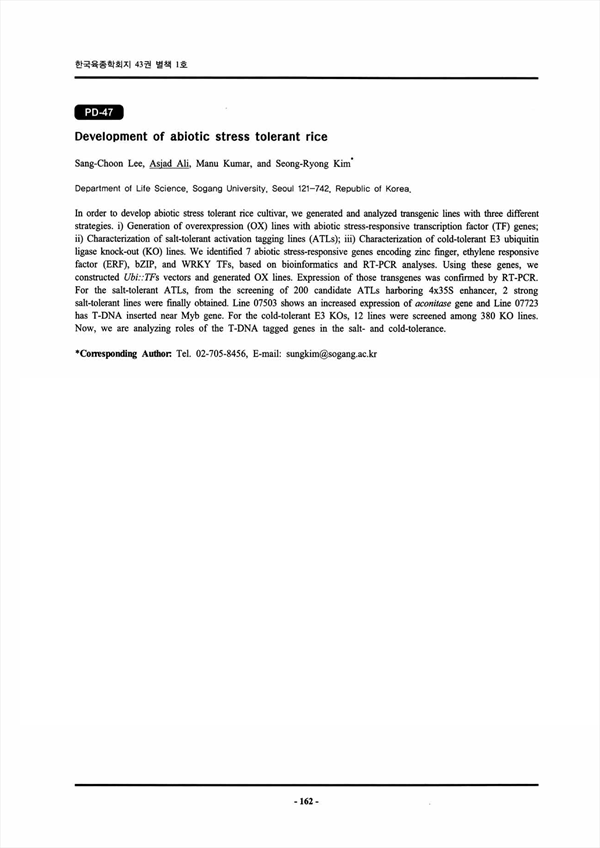 한국육종학회지 43권 별책 1호

PD-47

Development of abiotic stress tolerant rice

Sang-Choon Lee, Asjad Ali, Manu Kumar, and Seong-Ryong Kim$^{*}$

Department of Life Science, Sogang University, Seoul 121-742, Republic of Korea.

In order to develop abiotic stress tolerant rice cultivar, we generated and analyzed transgenic lines with three different strategies. i) Generation of overexpression (OX) lines with abiotic stress-responsive transcription factor (TF) genes; ii) Characterization of salt-tolerant activation tagging lines (ATLs); iii) Characterization of cold-tolerant E3 ubiquitin ligase knock-out (KO) lines. We identified 7 abiotic stress-responsive genes encoding zinc finger, ethylene responsive factor (ERF), bZIP, and WRKY TFs, based on bioinformatics and RT-PCR analyses. Using these genes, we constructed Ubi::TFs vectors and generated OX lines. Expression of those transgenes was confirmed by RT-PCR. For the salt-tolerant ATLs, from the screening of 200 candidate ATLs harboring 4x35S enhancer, 2 strong salt-tolerant lines were finally obtained. Line 07503 shows an increased expression of aconitase gene and Line 07723 has T-DNA inserted near Myb gene. For the cold-tolerant E3 KOs, 12 lines were screened among 380 KO lines. Now, we are analyzing roles of the T-DNA tagged genes in the salt- and cold-tolerance.

*Corresponding Author: Tel. 02-705-8456, E-mail: sungkim@sogang.ac.kr

- 162 -